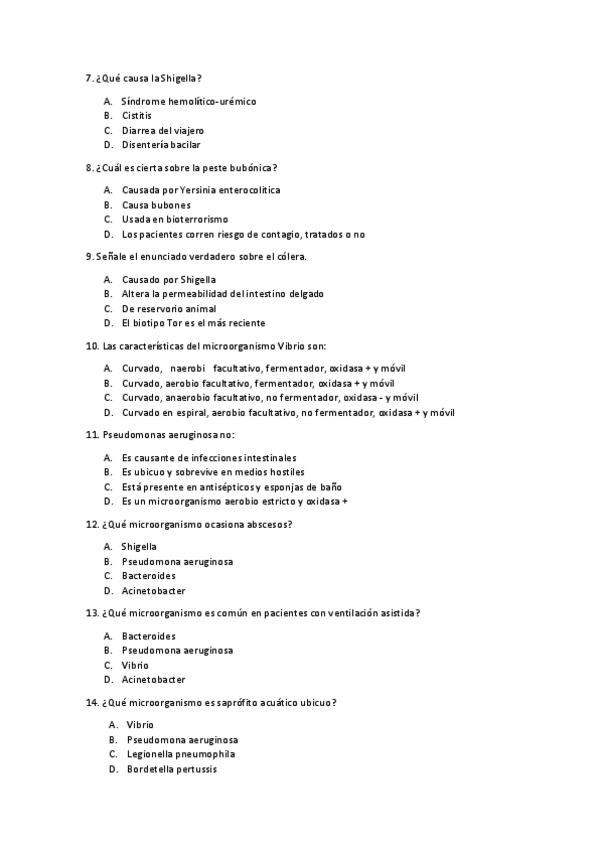 7. ¿Qué causa la Shigella?

A. Síndrome hemolítico-urémico
B. Cistitis
C. Diarrea del viajero
D. Disentería bacilar

8. ¿Cuál es cierta sobre la peste bubónica?

A. Causada por Yersinia enterocolítica
B. Causa bubones
C. Usada en bioterrorismo
D. Los pacientes corren riesgo de contagio, tratados o no

9. Señale el enunciado verdadero sobre el cólera.

A. Causado por Shigella
B. Altera la permeabilidad del intestino delgado
C. De reservorio animal
D. El biotipo Tor es el más reciente

10. Las características del microorganismo Vibrio son:

A. Curvado, naerobi facultativo, fermentador, oxidasa + y móvil
B. Curvado, aerobio facultativo, fermentador, oxidasa + y móvil
C. Curvado, anaerobio facultativo, no fermentador, oxidasa - y móvil
D. Curvado en espiral, aerobio facultativo, no fermentador, oxidasa + y móvil

11. Pseudomonas aeruginosa no:

A. Es causante de infecciones intestinales
B. Es ubicuo y sobrevive en medios hostiles
C. Está presente en antisépticos y esponjas de baño
D. Es un microorganismo aerobio estricto y oxidasa +

12. ¿Qué microorganismo ocasiona abscesos?

A. Shigella
B. Pseudomona aeruginosa
C. Bacteroides
D. Acinetobacter

13. ¿Qué microorganismo es común en pacientes con ventilación asistida?

A. Bacteroides
B. Pseudomona aeruginosa
C. Vibrio
D. Acinetobacter

14. ¿Qué microorganismo es saprófito acuático ubicuo?

A. Vibrio
B. Pseudomona aeruginosa
C. Legionella pneumophila
D. Bordetella pertussis